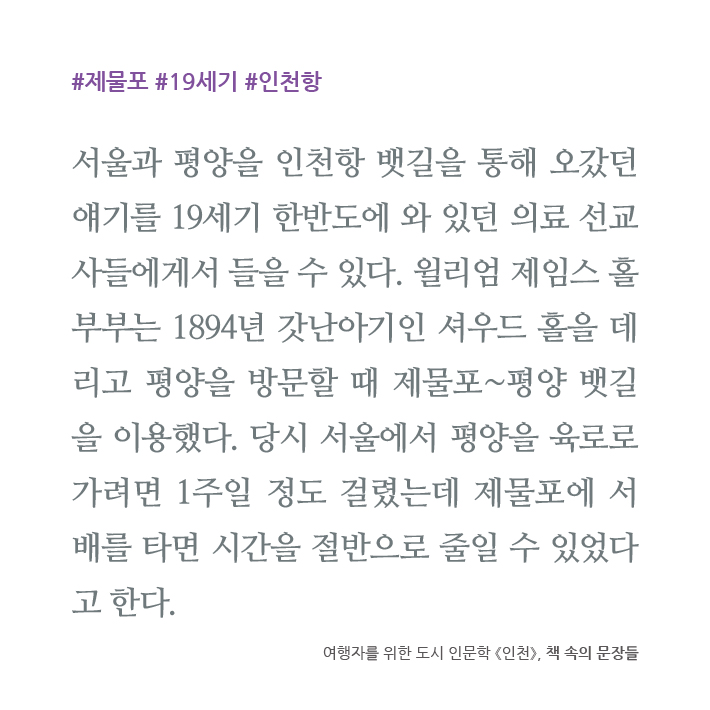 #제물포 #19세기 #인천항

서울과 평양을 인천항 뱃길을 통해 오갔던 얘기를 19세기 한반도에 와 있던 의료 선교사들에게서 들을 수 있다. 윌리엄 제임스 홀 부부는 1894년 갓난아기인 셔우드 홀을 데리고 평양을 방문할 때 제물포~평양 뱃길을 이용했다. 당시 서울에서 평양을 육로로 가려면 1주일 정도 걸렸는데 제물포에 서 배를 타면 시간을 절반으로 줄일 수 있었다고 한다.

여행자를 위한 도시 인문학 《인천》, 책 속의 문장들